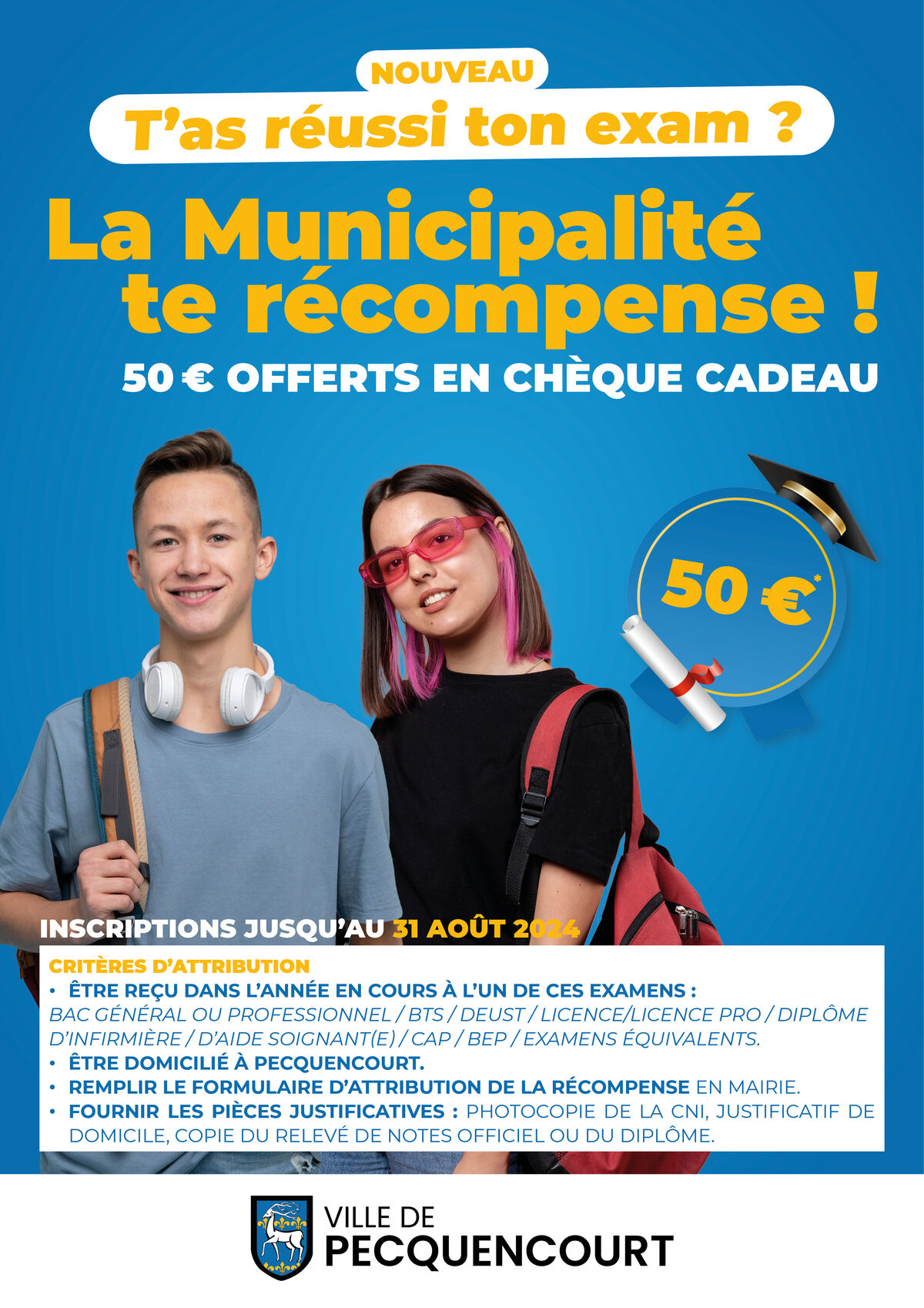 NOUVEAU

T'as réussi ton exam ?

La Municipalité te récompense !

50 € OFFERTS EN CHÈQUE CADEAU

50 €*

INSCRIPTIONS JUSQU'AU 31 AOÛT 2024

CRITÈRES D'ATTRIBUTION

• ÊTRE REÇU DANS L'ANNÉE EN COURS À L'UN DE CES EXAMENS : BAC GÉNÉRAL OU PROFESSIONNEL / BTS / DEUST / LICENCE/LICENCE PRO / DIPLÔME D'INFIRMIÈRE / D'AIDE SOIGNANT(E) / CAP / BEP / EXAMENS ÉQUIVALENTS.
• ÊTRE DOMICILIÉ À PECQUENCOURT.
• REMPLIR LE FORMULAIRE D'ATTRIBUTION DE LA RÉCOMPENSE EN MAIRIE.
• FOURNIR LES PIÈCES JUSTIFICATIVES : PHOTOCOPIE DE LA CNI, JUSTIFICATIF DE DOMICILE, COPIE DU RELEVÉ DE NOTES OFFICIEL OU DU DIPLÔME.

VILLE DE
PECQUENCOURT